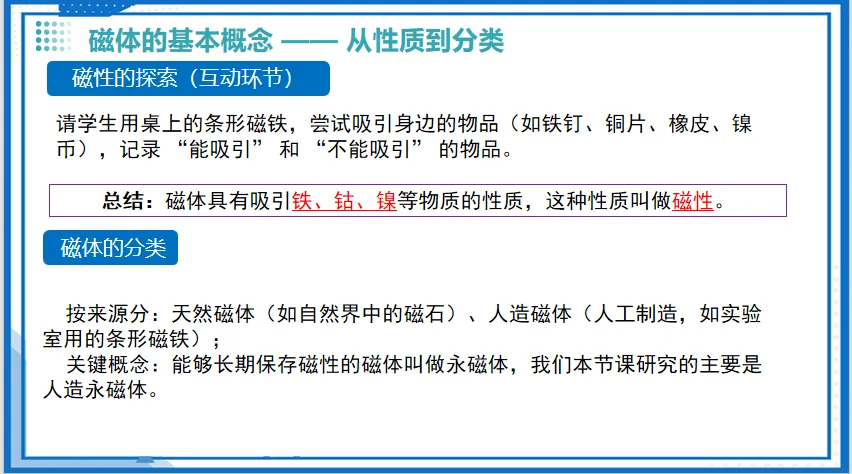 磁体的基本概念 —— 从性质到分类

磁性的探索（互动环节）

请学生用桌上的条形磁铁，尝试吸引身边的物品（如铁钉、铜片、橡皮、镍币），记录“能吸引”和“不能吸引”的物品。

总结：磁体具有吸引铁、钴、镍等物质的性质，这种性质叫做磁性。

磁体的分类

按来源分：天然磁体（如自然界中的磁石）、人造磁体（人工制造，如实验室用的条形磁铁）；

关键概念：能够长期保存磁性的磁体叫做永磁体，我们本节课研究的主要是人造永磁体。